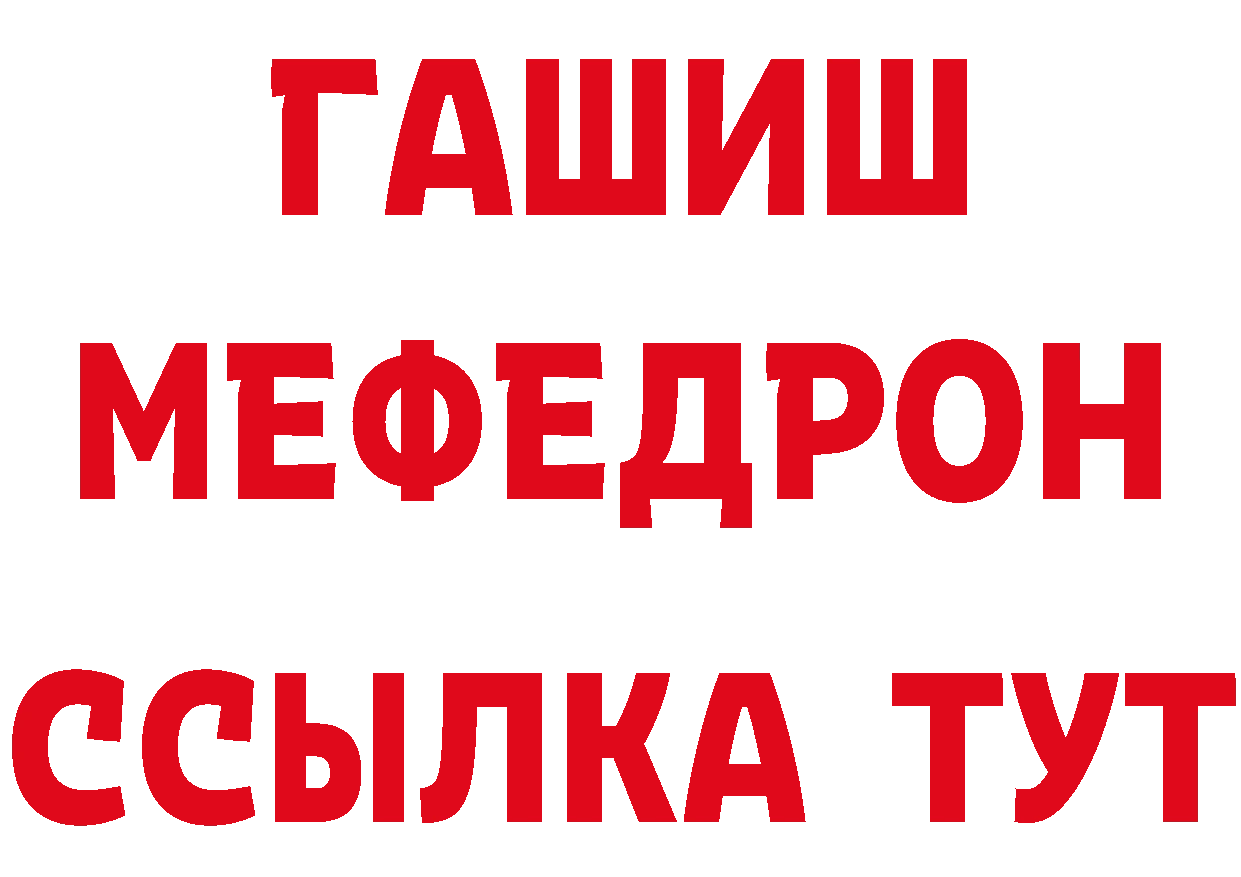 ГАШИШ
МЕФЕДРОН
ССЫЛКА ТУТ